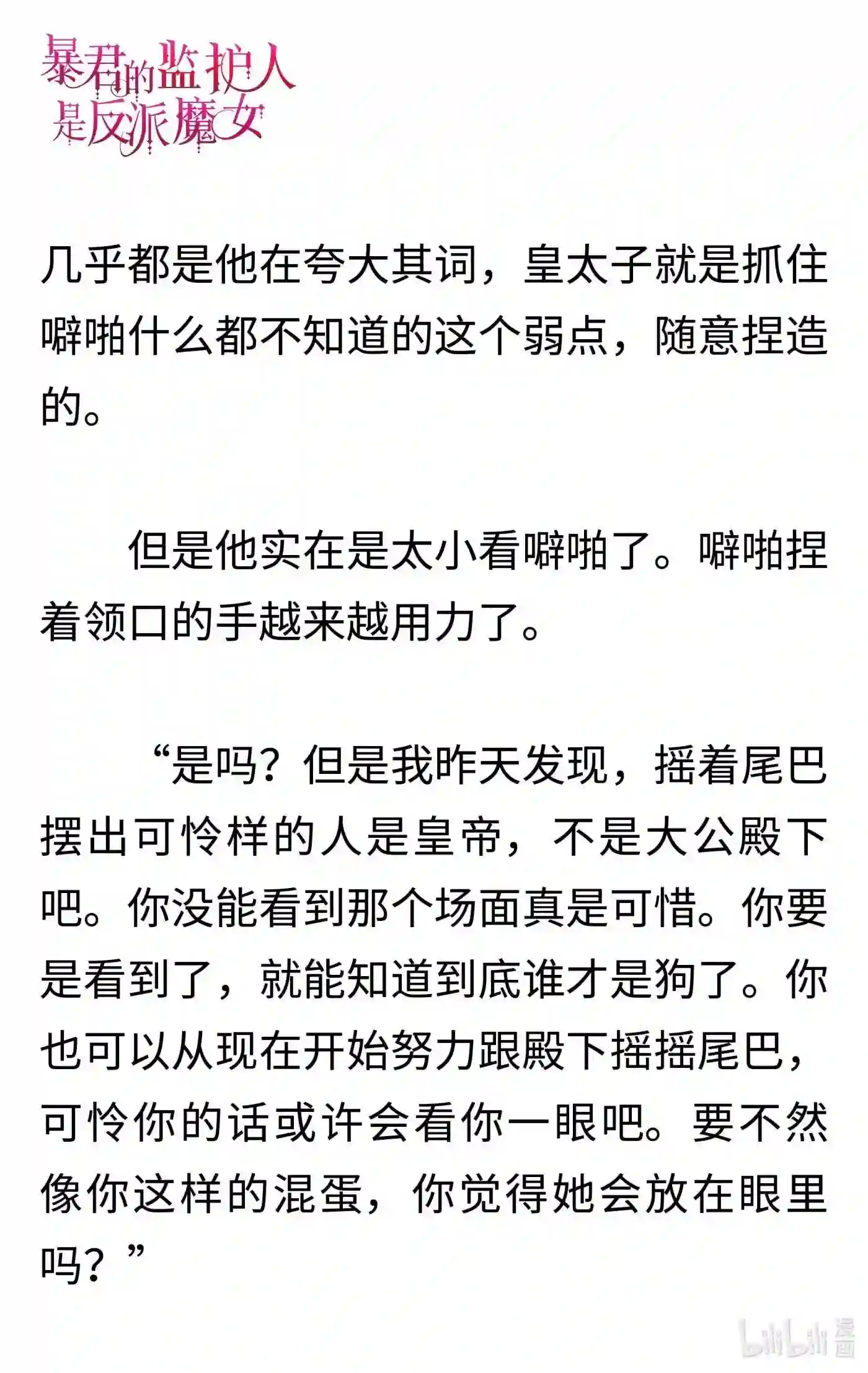 暴君的监护人是反派魔女

几乎都是他在夸大其词，皇太子就是抓住噼啪什么都不知道的这个弱点，随意捏造的。

但是他实在是太小看噼啪了。噼啪捏着领口的手越来越用力了。

“是吗？但是我昨天发现，摇着尾巴摆出可怜样的人是皇帝，不是大公殿下吧。你没能看到那个场面真是可惜。你要是看到了，就能知道到底谁才是狗了。你也可以从现在开始努力跟殿下摇摇尾巴，可怜你的话或许会看你一眼吧。要不然像你这样的混蛋，你觉得她会放在眼里吗？”

bilibili 漫画